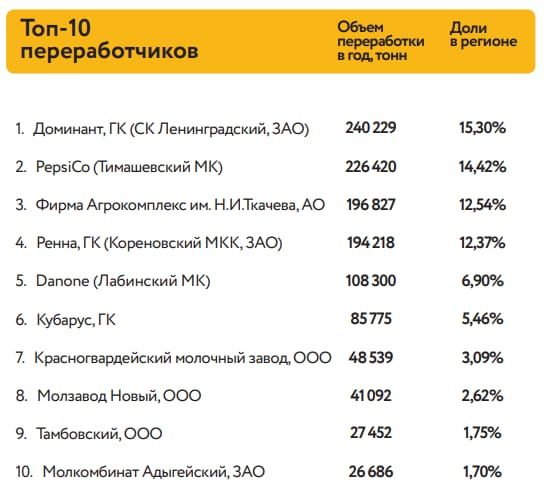 | Топ-10 переработчиков | Объем переработки в год, тонн | Доли в регионе |
|---|---|---|
| 1. Доминант, ГК (СК Ленинградский, ЗАО) | 240 229 | 15,30% |
| 2. PepsiCo (Тимашевский МК) | 226 420 | 14,42% |
| 3. Фирма Агрокомплекс им. Н.И.Ткачева, АО | 196 827 | 12,54% |
| 4. Ренна, ГК (Кореновский МКК, ЗАО) | 194 218 | 12,37% |
| 5. Danone (Лабинский МК) | 108 300 | 6,90% |
| 6. Кубарус, ГК | 85 775 | 5,46% |
| 7. Красногвардейский молочный завод, ООО | 48 539 | 3,09% |
| 8. Молзавод Новый, ООО | 41 092 | 2,62% |
| 9. Тамбовский, ООО | 27 452 | 1,75% |
| 10. Молкомбинат Адыгейский, ЗАО | 26 686 | 1,70% |